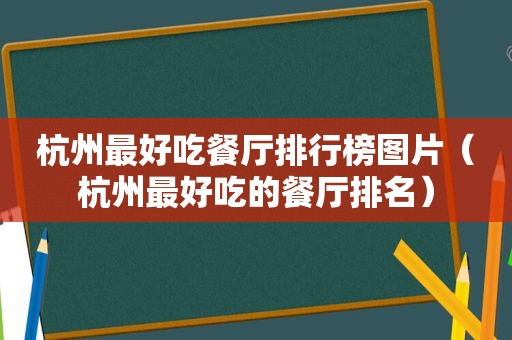 杭州最好吃餐厅排行榜图片（杭州最好吃的餐厅排名）